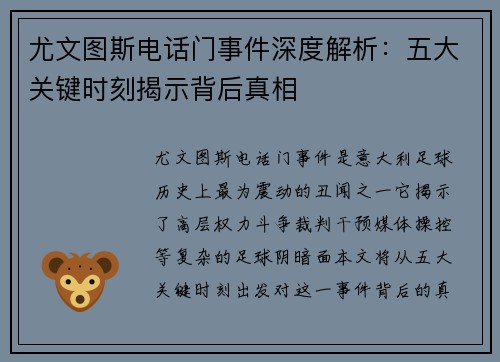 尤文图斯电话门事件深度解析：五大关键时刻揭示背后真相

尤文图斯电话门事件是意大利足球历史上最为震动的丑闻之一它揭示了高层权力斗争裁判干预媒体操控等复杂的足球阴暗面本文将从五大关键时刻出发对这一事件背后的真